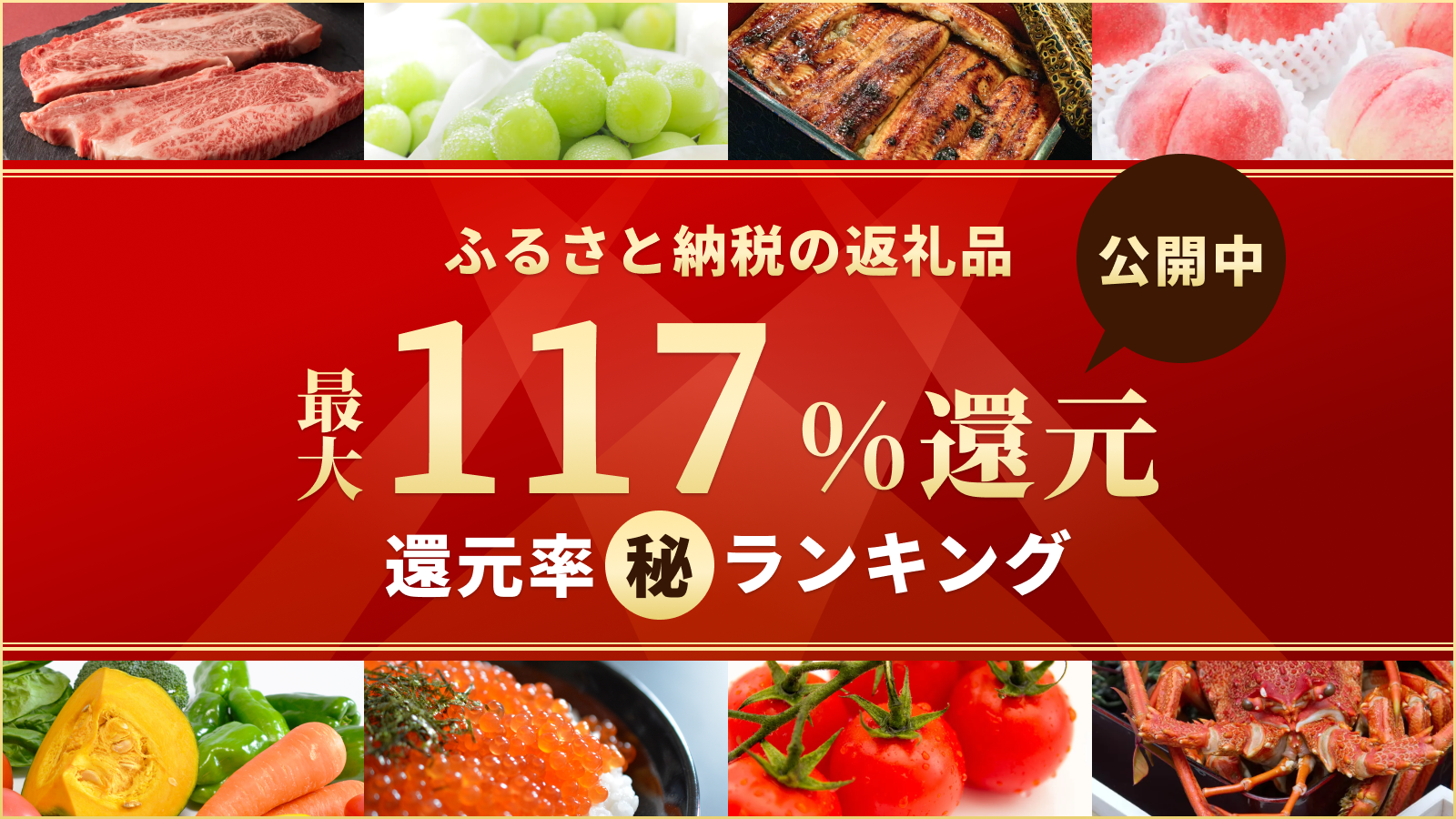 ふるさと納税の返礼品

公開中

最大117%還元

還元率㊙ランキング